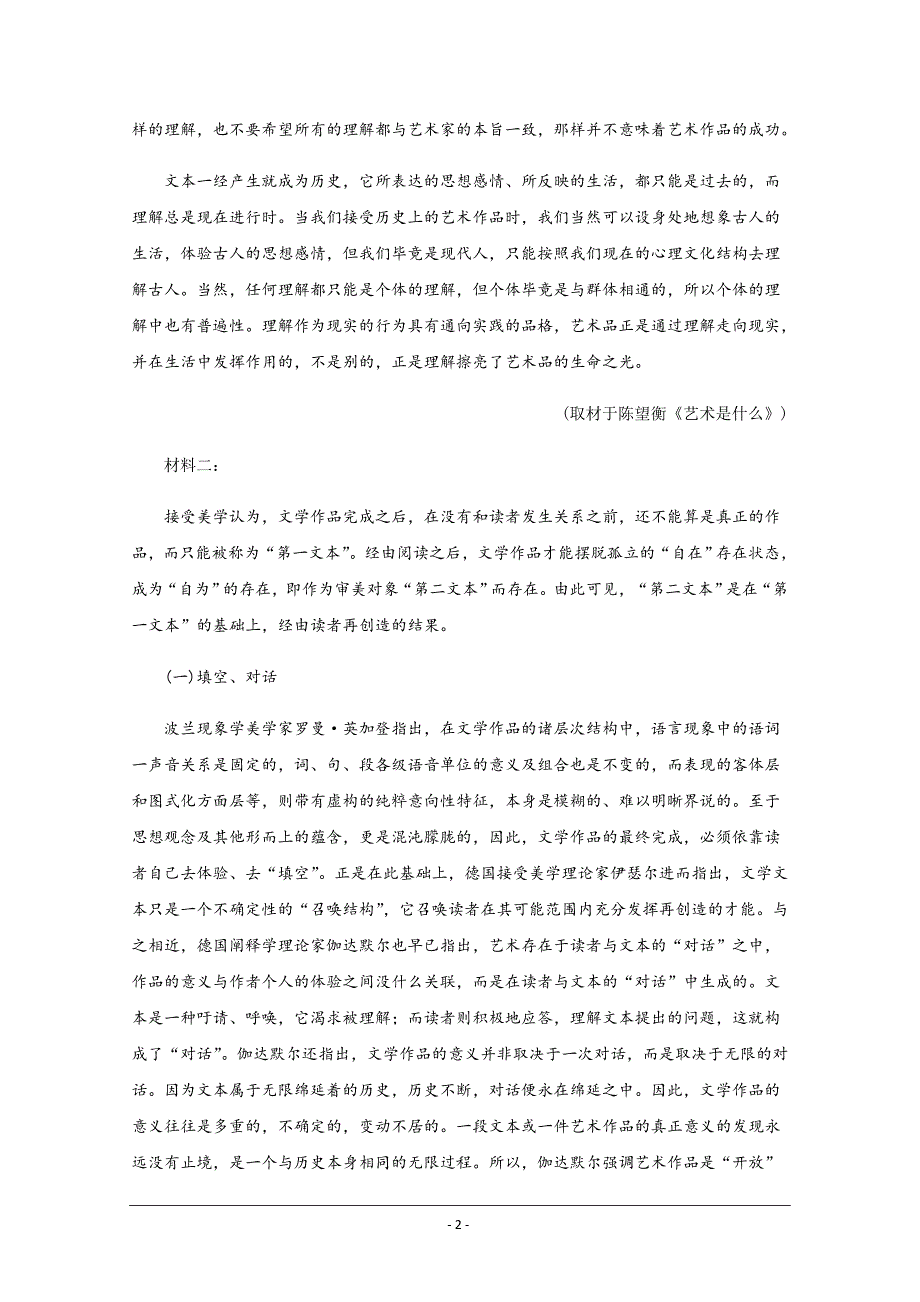 样的理解，也不要希望所有的理解都与艺术家的本旨一致，那样并不意味着艺术作品的成功。

文本一经产生就成为历史，它所表达的思想感情、所反映的生活，都只能是过去的，而理解总是现在进行时。当我们接受历史上的艺术作品时，我们当然可以设身处地想象古人的生活，体验古人的思想感情，但我们毕竟是现代人，只能按照我们现在的心理文化结构去理解古人。当然，任何理解都只能是个体的理解，但个体毕竟是与群体相通的，所以个体的理解中也有普遍性。理解作为现实的行为具有通向实践的品格，艺术品正是通过理解走向现实，并在生活中发挥作用的，不是别的，正是理解擦亮了艺术品的生命之光。

（取材于陈望衡《艺术是什么》）

材料二：

接受美学认为，文学作品完成之后，在没有和读者发生关系之前，还不能算是真正的作品，而只能被称为“第一文本”。经由阅读之后，文学作品才能摆脱孤立的“自在”存在状态，成为“自为”的存在，即作为审美对象“第二文本”而存在。由此可见，“第二文本”是在“第一文本”的基础上，经由读者再创造的结果。

(一)填空、对话

波兰现象学美学家罗曼·英加登指出，在文学作品的诸层次结构中，语言现象中的语词一声音关系是固定的，词、句、段各级语音单位的意义及组合也是不变的，而表现的客体层和图式化方面层等，则带有虚构的纯粹意向性特征，本身是模糊的、难以明晰界说的。至于思想观念及其他形而上的蕴含，更是混沌朦胧的，因此，文学作品的最终完成，必须依靠读者自己去体验、去“填空”。正是在此基础上，德国接受美学理论家伊瑟尔进而指出，文学文本只是一个不确定性的“召唤结构”，它召唤读者在其可能范围内充分发挥再创造的才能。与之相近，德国阐释学理论家伽达默尔也早已指出，艺术存在于读者与文本的“对话”之中，作品的意义与作者个人的体验之间没什么关联，而是在读者与文本的“对话”中生成的。文本是一种吁请、呼唤，它渴求被理解；而读者则积极地应答，理解文本提出的问题，这就构成了“对话”。伽达默尔还指出，文学作品的意义并非取决于一次对话，而是取决于无限的对话。因为文本属于无限绵延着的历史，历史不断，对话便永在绵延之中。因此，文学作品的意义往往是多重的，不确定的，变动不居的。一段文本或一件艺术作品的真正意义的发现永远没有止境，是一个与历史本身相同的无限过程。所以，伽达默尔强调艺术作品是“开放”

- 2 -